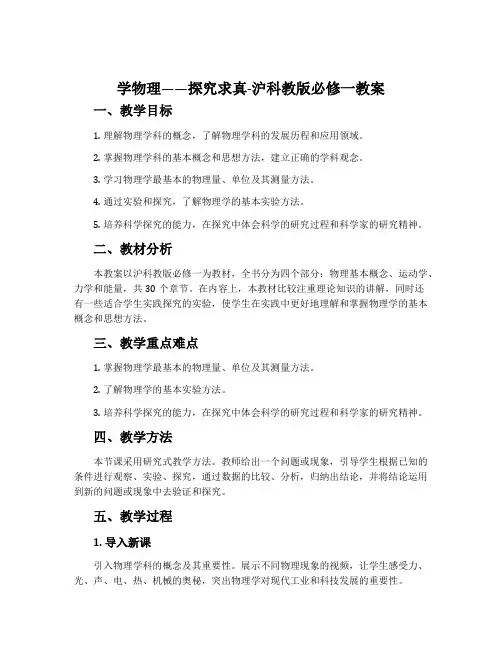 学物理——探究求真-沪科教版必修一教案

一、教学目标

1. 理解物理学科的概念，了解物理学科的发展历程和应用领域。

2. 掌握物理学科的基本概念和思想方法，建立正确的学科观念。

3. 学习物理学最基本的物理量、单位及其测量方法。

4. 通过实验和探究，了解物理学的基本实验方法。

5. 培养科学探究的能力，在探究中体会科学的研究过程和科学家的研究精神。

二、教材分析

本教案以沪科教版必修一为教材，全书分为四个部分：物理基本概念、运动学、力学和能量，共 30 个章节。在内容上，本教材比较注重理论知识的讲解，同时还有一些适合学生实践探究的实验，使学生在实践中更好地理解和掌握物理学的基本概念和思想方法。

三、教学重点难点

1. 掌握物理学最基本的物理量、单位及其测量方法。

2. 了解物理学的基本实验方法。

3. 培养科学探究的能力，在探究中体会科学的研究过程和科学家的研究精神。

四、教学方法

本节课采用研究式教学方法。教师给出一个问题或现象，引导学生根据已知的条件进行观察、实验、探究，通过数据的比较、分析，归纳出结论，并将结论运用到新的问题或现象中去验证和探究。

五、教学过程

1. 导入新课

引入物理学科的概念及其重要性。展示不同物理现象的视频，让学生感受力、光、声、电、热、机械的奥秘，突出物理学对现代工业和科技发展的重要性。